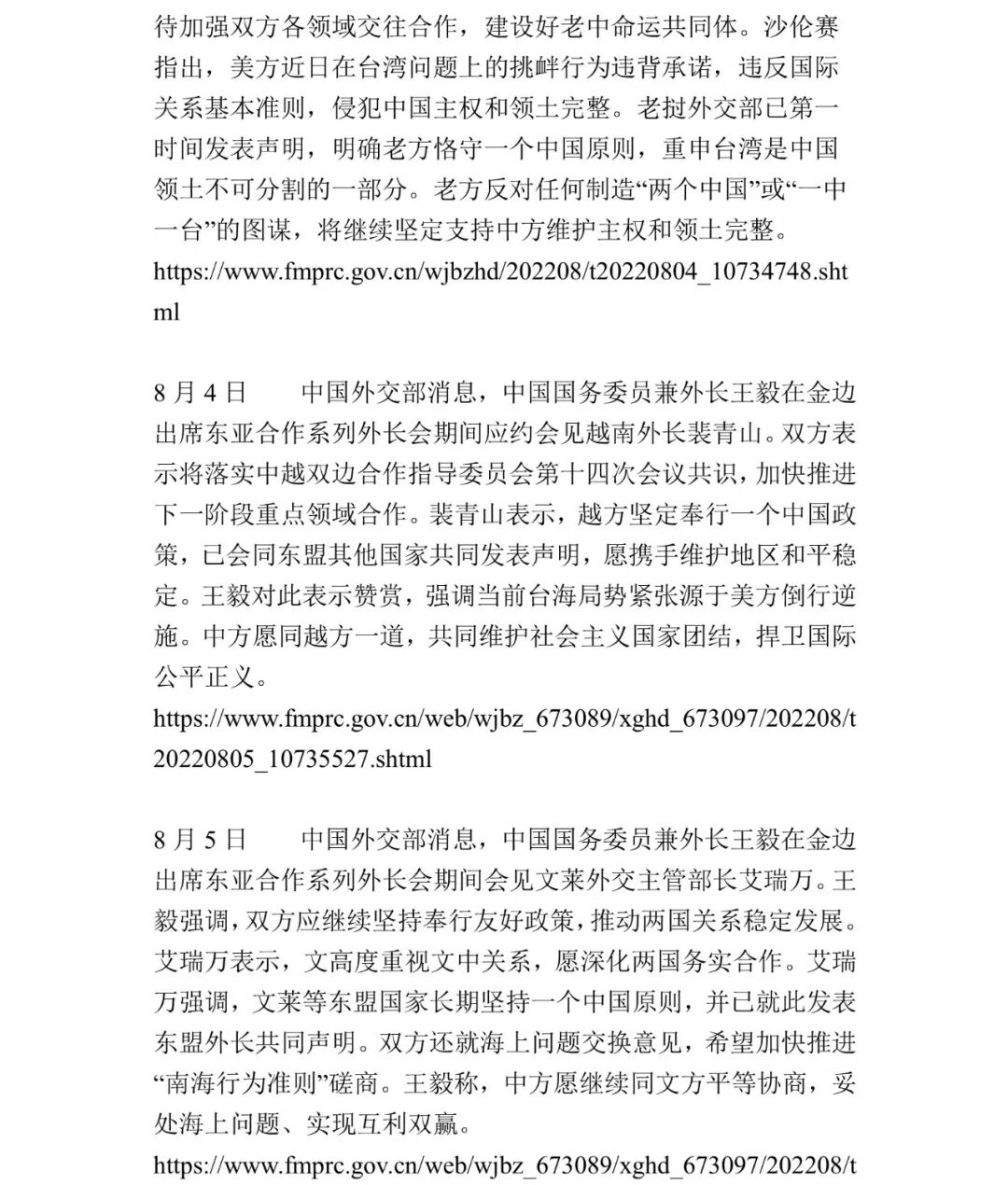 待加强双方各领域交往合作，建设好老中命运共同体。沙伦赛指出，美方近日在台湾问题上的挑衅行为违背承诺，违反国际关系基本准则，侵犯中国主权和领土完整。老挝外交部已第一时间发表声明，明确老方恪守一个中国原则，重申台湾是中国领土不可分割的一部分。老方反对任何制造“两个中国”或“一中一台”的图谋，将继续坚定支持中方维护主权和领土完整。
https://www.fmprc.gov.cn/wjbzhd/202208/t20220804_10734748.shtml

8 月 4 日　　中国外交部消息，中国国务委员兼外长王毅在金边出席东亚合作系列外长会期间应约会见越南外长裴青山。双方表示将落实中越双边合作指导委员会第十四次会议共识，加快推进下一阶段重点领域合作。裴青山表示，越方坚定奉行一个中国政策，已会同东盟其他国家共同发表声明，愿携手维护地区和平稳定。王毅对此表示赞赏，强调当前台海局势紧张源于美方倒行逆施。中方愿同越方一道，共同维护社会主义国家团结，捍卫国际公平正义。
https://www.fmprc.gov.cn/web/wjbz_673089/xghd_673097/202208/t20220805_10735527.shtml

8 月 5 日　　中国外交部消息，中国国务委员兼外长王毅在金边出席东亚合作系列外长会期间会见文莱外交主管部长艾瑞万。王毅强调，双方应继续坚持奉行友好政策，推动两国关系稳定发展。艾瑞万表示，文高度重视文中关系，愿深化两国务实合作。艾瑞万强调，文莱等东盟国家长期坚持一个中国原则，并已就此发表东盟外长共同声明。双方还就海上问题交换意见，希望加快推进“南海行为准则”磋商。王毅称，中方愿继续同文方平等协商，妥处海上问题、实现互利双赢。
https://www.fmprc.gov.cn/web/wjbz_673089/xghd_673097/202208/t